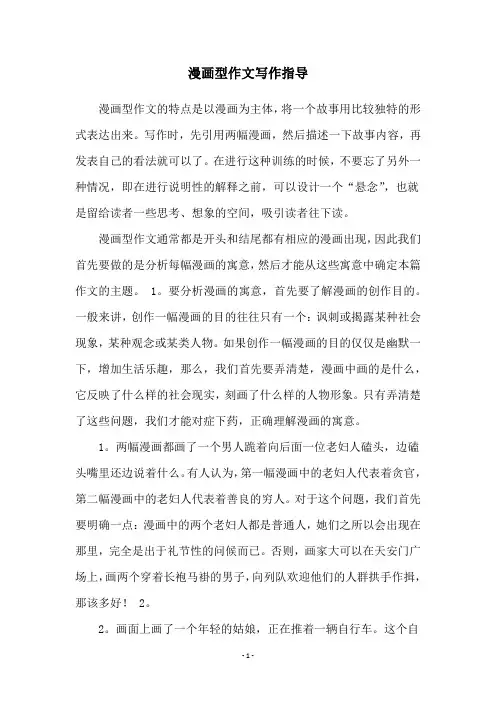 漫画型作文写作指导

漫画型作文的特点是以漫画为主体，将一个故事用比较独特的形式表达出来。写作时，先引用两幅漫画，然后描述一下故事内容，再发表自己的看法就可以了。在进行这种训练的时候，不要忘了另外一种情况，即在进行说明性的解释之前，可以设计一个“悬念”，也就是留给读者一些思考、想象的空间，吸引读者往下读。

漫画型作文通常都是开头和结尾都有相应的漫画出现，因此我们首先要做的是分析每幅漫画的寓意，然后才能从这些寓意中确定本篇作文的主题。 1。要分析漫画的寓意，首先要了解漫画的创作目的。一般来讲，创作一幅漫画的目的往往只有一个：讽刺或揭露某种社会现象，某种观念或某类人物。如果创作一幅漫画的目的仅仅是幽默一下，增加生活乐趣，那么，我们首先要弄清楚，漫画中画的是什么，它反映了什么样的社会现实，刻画了什么样的人物形象。只有弄清楚了这些问题，我们才能对症下药，正确理解漫画的寓意。

1。两幅漫画都画了一个男人跪着向后面一位老妇人磕头，边磕头嘴里还边说着什么。有人认为，第一幅漫画中的老妇人代表着贪官，第二幅漫画中的老妇人代表着善良的穷人。对于这个问题，我们首先要明确一点：漫画中的两个老妇人都是普通人，她们之所以会出现在那里，完全是出于礼节性的问候而已。否则，画家大可以在天安门广场上，画两个穿着长袍马褂的男子，向列队欢迎他们的人群拱手作揖，那该多好！ 2。

2。画面上画了一个年轻的姑娘，正在推着一辆自行车。这个自

-1-